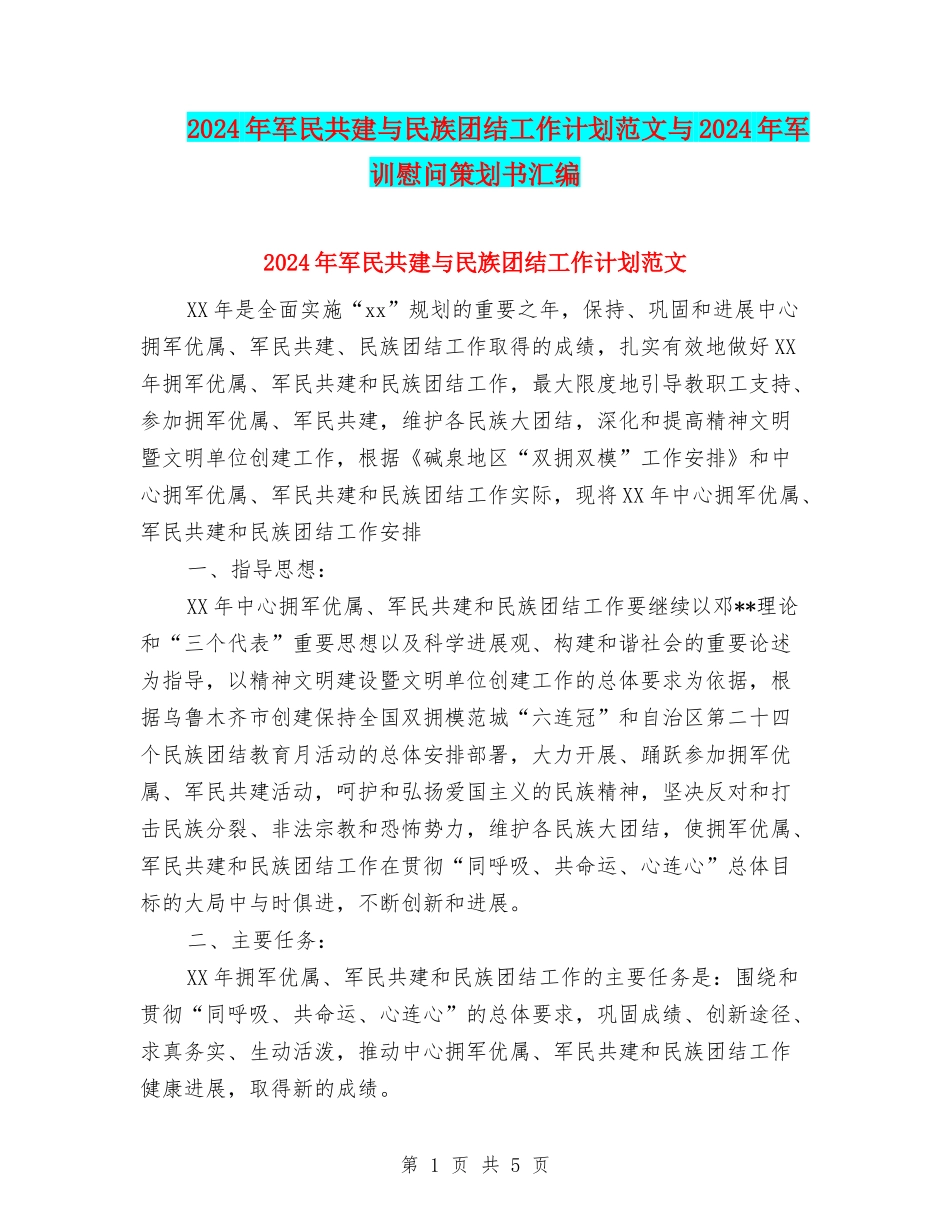 2024年军民共建与民族团结工作计划范文与2024年军训慰问策划书汇编

2024年军民共建与民族团结工作计划范文

XX年是全面实施“xx”规划的重要之年，保持、巩固和进展中心拥军优属、军民共建、民族团结工作取得的成绩，扎实有效地做好XX年拥军优属、军民共建和民族团结工作，最大限度地引导教职工支持、参加拥军优属、军民共建，维护各民族大团结，深化和提高精神文明暨文明单位创建工作，根据《碱泉地区“双拥双模”工作安排》和中心拥军优属、军民共建和民族团结工作实际，现将XX年中心拥军优属、军民共建和民族团结工作安排

一、指导思想：

XX年中心拥军优属、军民共建和民族团结工作要继续以邓**理论和“三个代表”重要思想以及科学进展观、构建和谐社会的重要论述为指导，以精神文明建设暨文明单位创建工作的总体要求为依据，根据乌鲁木齐市创建保持全国双拥模范城“六连冠”和自治区第二十四个民族团结教育月活动的总体安排部署，大力开展、踊跃参加拥军优属、军民共建活动，呵护和弘扬爱国主义的民族精神，坚决反对和打击民族分裂、非法宗教和恐怖势力，维护各民族大团结，使拥军优属、军民共建和民族团结工作在贯彻“同呼吸、共命运、心连心”总体目标的大局中与时俱进，不断创新和进展。

二、主要任务：

XX年拥军优属、军民共建和民族团结工作的主要任务是：围绕和贯彻“同呼吸、共命运、心连心”的总体要求，巩固成绩、创新途径、求真务实、生动活泼，推动中心拥军优属、军民共建和民族团结工作健康进展，取得新的成绩。

第 1 页 共 5 页